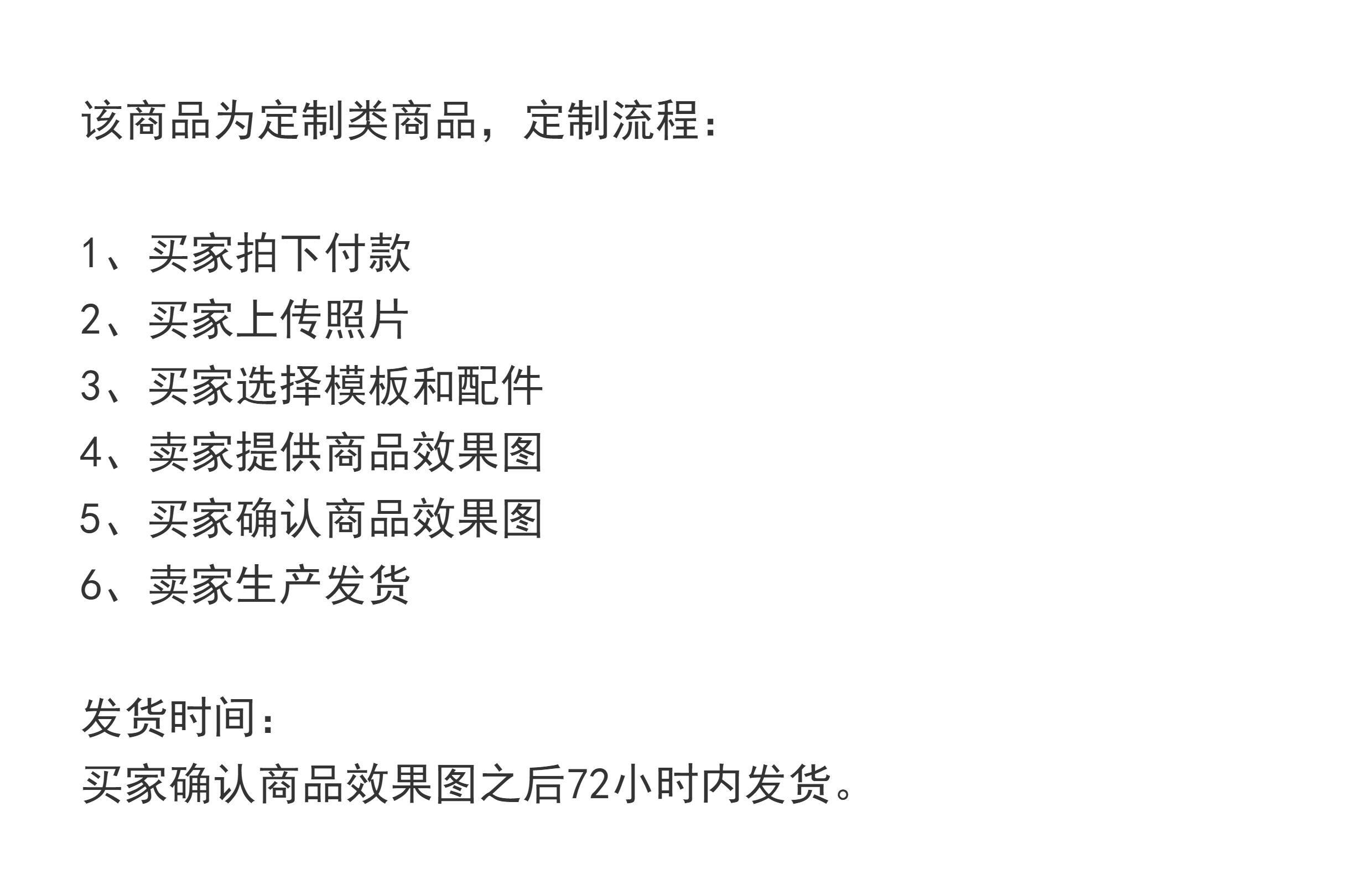 该商品为定制类商品，定制流程：

1、买家拍下付款
2、买家上传照片
3、买家选择模板和配件
4、卖家提供商品效果图
5、买家确认商品效果图
6、卖家生产发货

发货时间：
买家确认商品效果图之后72小时内发货。